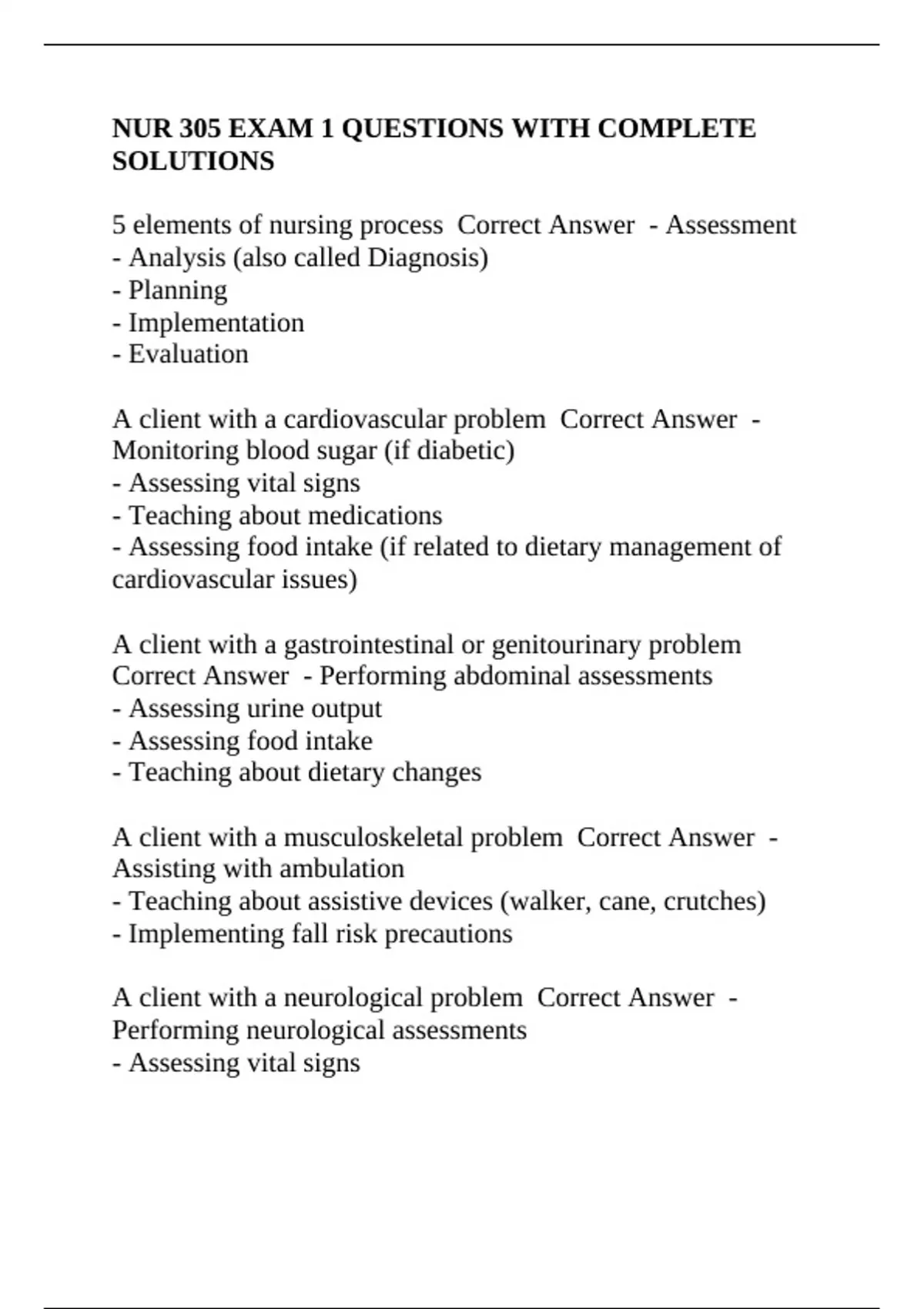 NUR 305 EXAM 1 QUESTIONS WITH COMPLETE SOLUTIONS

5 elements of nursing process  Correct Answer  - Assessment
- Analysis (also called Diagnosis)
- Planning
- Implementation
- Evaluation

A client with a cardiovascular problem  Correct Answer  - Monitoring blood sugar (if diabetic)
- Assessing vital signs
- Teaching about medications
- Assessing food intake (if related to dietary management of cardiovascular issues)

A client with a gastrointestinal or genitourinary problem  Correct Answer  - Performing abdominal assessments
- Assessing urine output
- Assessing food intake
- Teaching about dietary changes

A client with a musculoskeletal problem  Correct Answer  - Assisting with ambulation
- Teaching about assistive devices (walker, cane, crutches)
- Implementing fall risk precautions

A client with a neurological problem  Correct Answer  - Performing neurological assessments
- Assessing vital signs